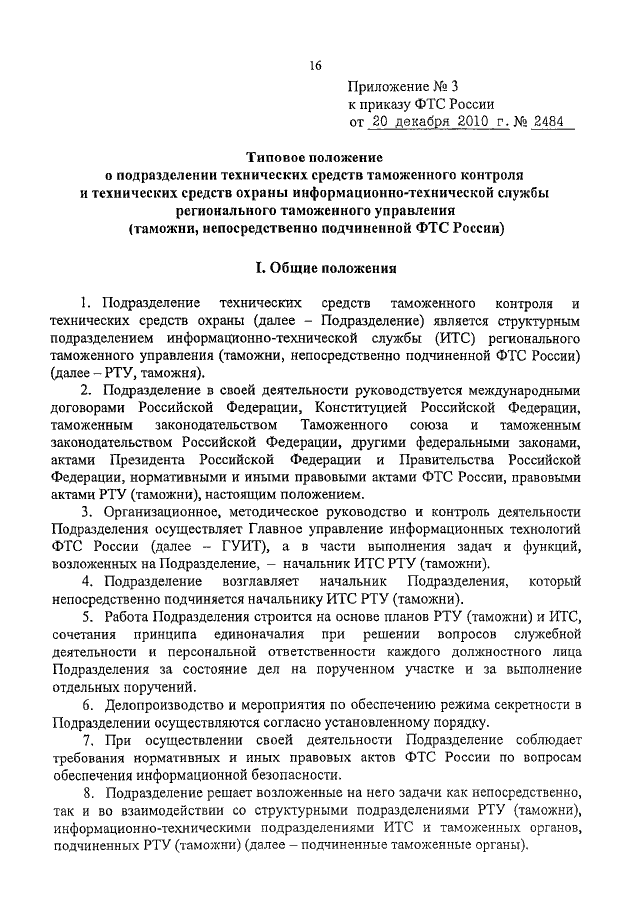 16

Приложение № 3
к приказу ФТС России
от 20 декабря 2010 г. № 2484

Типовое положение
о подразделении технических средств таможенного контроля и технических средств охраны информационно-технической службы регионального таможенного управления
(таможни, непосредственно подчиненной ФТС России)

I. Общие положения

1. Подразделение технических средств таможенного контроля и технических средств охраны (далее – Подразделение) является структурным подразделением информационно-технической службы (ИТС) регионального таможенного управления (таможни, непосредственно подчиненной ФТС России) (далее – РТУ, таможня).

2. Подразделение в своей деятельности руководствуется международными договорами Российской Федерации, Конституцией Российской Федерации, таможенным законодательством Таможенного союза и таможенным законодательством Российской Федерации, другими федеральными законами, актами Президента Российской Федерации и Правительства Российской Федерации, нормативными и иными правовыми актами ФТС России, правовыми актами РТУ (таможни), настоящим положением.

3. Организационное, методическое руководство и контроль деятельности Подразделения осуществляет Главное управление информационных технологий ФТС России (далее – ГУИТ), а в части выполнения задач и функций, возложенных на Подразделение, – начальник ИТС РТУ (таможни).

4. Подразделение возглавляет начальник Подразделения, который непосредственно подчиняется начальнику ИТС РТУ (таможни).

5. Работа Подразделения строится на основе планов РТУ (таможни) и ИТС, сочетания принципа единоначалия при решении вопросов служебной деятельности и персональной ответственности каждого должностного лица Подразделения за состояние дел на порученном участке и за выполнение отдельных поручений.

6. Делопроизводство и мероприятия по обеспечению режима секретности в Подразделении осуществляются согласно установленному порядку.

7. При осуществлении своей деятельности Подразделение соблюдает требования нормативных и иных правовых актов ФТС России по вопросам обеспечения информационной безопасности.

8. Подразделение решает возложенные на него задачи как непосредственно, так и во взаимодействии со структурными подразделениями РТУ (таможни), информационно-техническими подразделениями ИТС и таможенных органов, подчиненных РТУ (таможни) (далее – подчиненные таможенные органы).